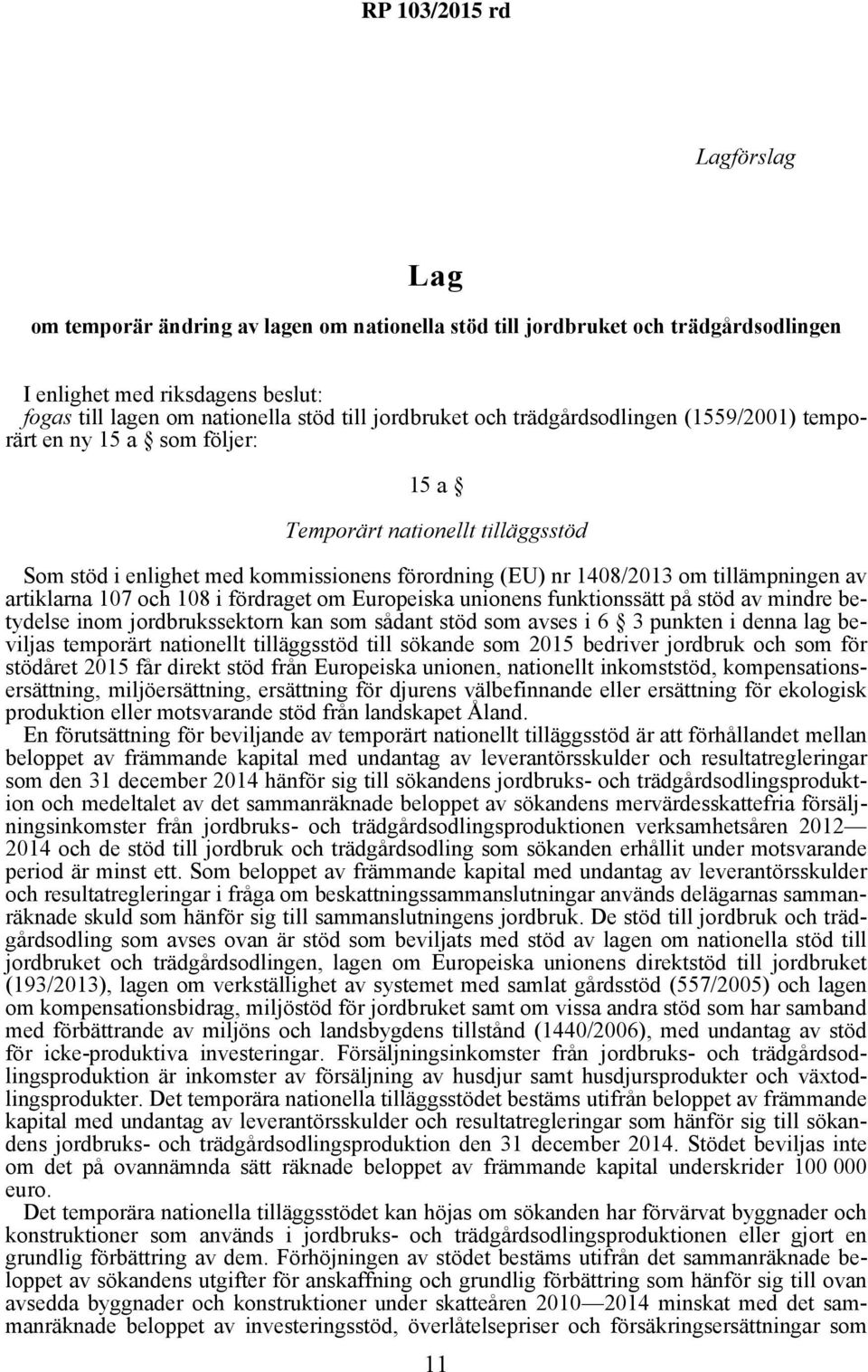 RP 103/2015 rd

Lagförslag

Lag

om temporär ändring av lagen om nationella stöd till jordbruket och trädgårdsodlingen

I enlighet med riksdagens beslut:
fogas till lagen om nationella stöd till jordbruket och trädgårdsodlingen (1559/2001) temporärt en ny 15 a § som följer:

15 a §

Temporärt nationellt tilläggsstöd

Som stöd i enlighet med kommissionens förordning (EU) nr 1408/2013 om tillämpningen av artiklarna 107 och 108 i fördraget om Europeiska unionens funktionssätt på stöd av mindre betydelse inom jordbrukssektorn kan som sådant stöd som avses i 6 § 3 punkten i denna lag beviljas temporärt nationellt tilläggsstöd till sökande som 2015 bedriver jordbruk och som för stödåret 2015 får direkt stöd från Europeiska unionen, nationellt inkomststöd, kompensationsersättning, miljöersättning, ersättning för djurens välbefinnande eller ersättning för ekologisk produktion eller motsvarande stöd från landskapet Åland.
En förutsättning för beviljande av temporärt nationellt tilläggsstöd är att förhållandet mellan beloppet av främmande kapital med undantag av leverantörsskulder och resultatregleringar som den 31 december 2014 hänför sig till sökandens jordbruks- och trädgårdsodlingsproduktion och medeltalet av det sammanräknade beloppet av sökandens mervärdesskattefria försäljningsinkomster från jordbruks- och trädgårdsodlingsproduktionen verksamhetsåren 2012—2014 och de stöd till jordbruk och trädgårdsodling som sökanden erhållit under motsvarande period är minst ett. Som beloppet av främmande kapital med undantag av leverantörsskulder och resultatregleringar i fråga om beskattningssammanslutningar används delägarnas sammanräknade skuld som hänför sig till sammanslutningens jordbruk. De stöd till jordbruk och trädgårdsodling som avses ovan är stöd som beviljats med stöd av lagen om nationella stöd till jordbruket och trädgårdsodlingen, lagen om Europeiska unionens direktstöd till jordbruket (193/2013), lagen om verkställighet av systemet med samlat gårdsstöd (557/2005) och lagen om kompensationsbidrag, miljöstöd för jordbruket samt om vissa andra stöd som har samband med förbättrande av miljöns och landsbygdens tillstånd (1440/2006), med undantag av stöd för icke-produktiva investeringar. Försäljningsinkomster från jordbruks- och trädgårdsodlingsproduktion är inkomster av försäljning av husdjur samt husdjursprodukter och växtodlingsprodukter. Det temporära nationella tilläggsstödet bestäms utifrån beloppet av främmande kapital med undantag av leverantörsskulder och resultatregleringar som hänför sig till sökandens jordbruks- och trädgårdsodlingsproduktion den 31 december 2014. Stödet beviljas inte om det på ovannämnda sätt räknade beloppet av främmande kapital underskrider 100 000 euro.
Det temporära nationella tilläggsstödet kan höjas om sökanden har förvärvat byggnader och konstruktioner som används i jordbruks- och trädgårdsodlingsproduktionen eller gjort en grundlig förbättring av dem. Förhöjningen av stödet bestäms utifrån det sammanräknade beloppet av sökandens utgifter för anskaffning och grundlig förbättring som hänför sig till ovan avsedda byggnader och konstruktioner under skatteåren 2010—2014 minskat med det sammanräknade beloppet av investeringsstöd, överlåtelsepriser och försäkringsersättningar som

11